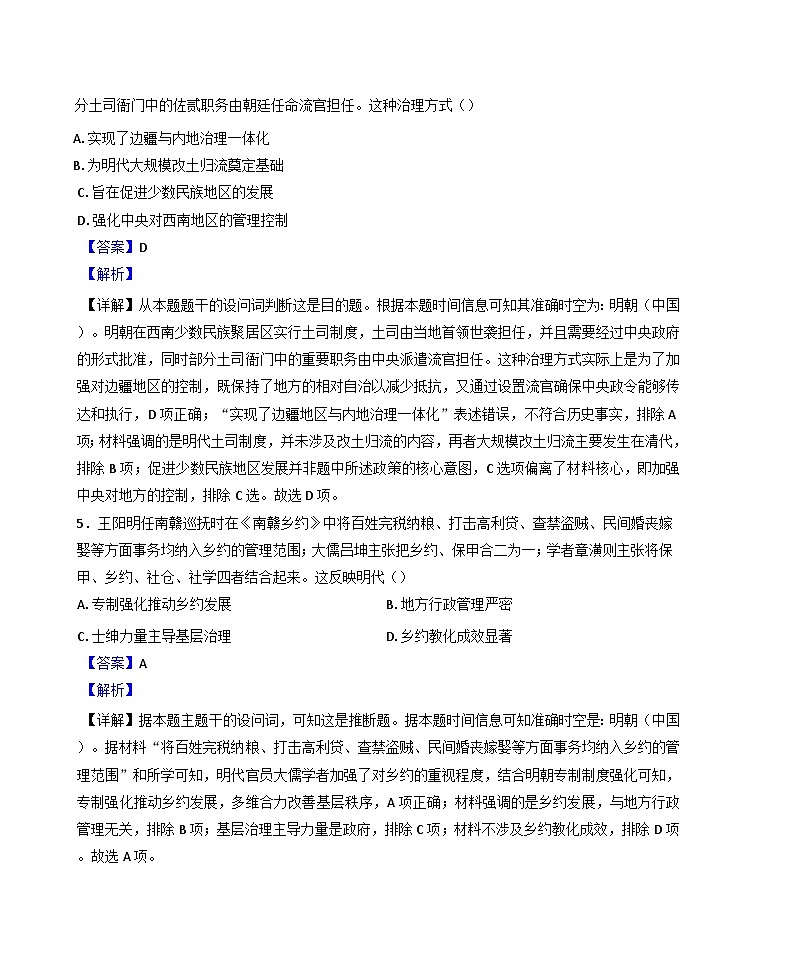 分土司衙门中的佐贰职务由朝廷任命流官担任。这种治理方式（）

A. 实现了边疆与内地治理一体化

B. 为明代大规模改土归流奠定基础

C. 旨在促进少数民族地区的发展

D. 强化中央对西南地区的管理控制

【答案】D

【解析】

【详解】从本题题干的设问词判断这是目的题。根据本题时间信息可知其准确时空为：明朝（中国）。明朝在西南少数民族聚居区实行土司制度，土司由当地首领世袭担任，并且需要经过中央政府的形式批准，同时部分土司衙门中的重要职务由中央派遣流官担任。这种治理方式实际上是为了加强对边疆地区的控制，既保持了地方的相对自治以减少抵抗，又通过设置流官确保中央政令能够传达和执行，D项正确；“实现了边疆地区与内地治理一体化”表述错误，不符合历史事实，排除A项；材料强调的是明代土司制度，并未涉及改土归流的内容，再者大规模改土归流主要发生在清代，排除B项；促进少数民族地区发展并非题中所述政策的核心意图，C选项偏离了材料核心，即加强中央对地方的控制，排除C选。故选D项。

5．王阳明任南赣巡抚时在《南赣乡约》中将百姓完税纳粮、打击高利贷、查禁盗贼、民间婚丧嫁娶等方面事务均纳入乡约的管理范围；大儒吕坤主张把乡约、保甲合二为一；学者章潢则主张将保甲、乡约、社仓、社学四者结合起来。这反映明代（）

A. 专制强化推动乡约发展

B. 地方行政管理严密

C. 士绅力量主导基层治理

D. 乡约教化成效显著

【答案】A

【解析】

【详解】据本题主题干的设问词，可知这是推断题。据本题时间信息可知准确时空是：明朝（中国）。据材料“将百姓完税纳粮、打击高利贷、查禁盗贼、民间婚丧嫁娶等方面事务均纳入乡约的管理范围”和所学可知，明代官员大儒学者加强了对乡约的重视程度，结合明朝专制制度强化可知，专制强化推动乡约发展，多维合力改善基层秩序，A项正确；材料强调的是乡约发展，与地方行政管理无关，排除B项；基层治理主导力量是政府，排除C项；材料不涉及乡约教化成效，排除D项。故选A项。